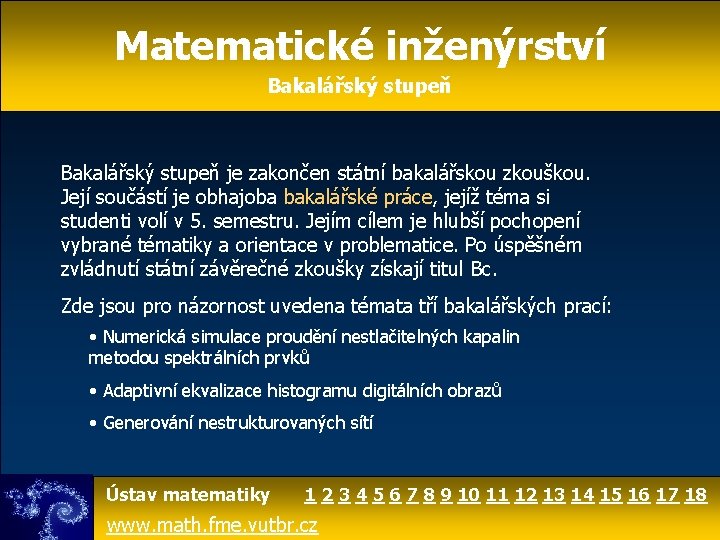 Matematické inženýrství

Bakalářský stupeň

Bakalářský stupeň je zakončen státní bakalářskou zkouškou. Její součástí je obhajoba bakalářské práce, jejíž téma si studenti volí v 5. semestru. Jejím cílem je hlubší pochopení vybrané tématiky a orientace v problematice. Po úspěšném zvládnutí státní závěrečné zkoušky získají titul Bc.

Zde jsou pro názornost uvedena témata tří bakalářských prací:

• Numerická simulace proudění nestlačitelných kapalin metodou spektrálních prvků

• Adaptivní ekvalizace histogramu digitálních obrazů

• Generování nestrukturovaných sítí

Ústav matematiky 1 2 3 4 5 6 7 8 9 10 11 12 13 14 15 16 17 18

www.math.fme.vutbr.cz